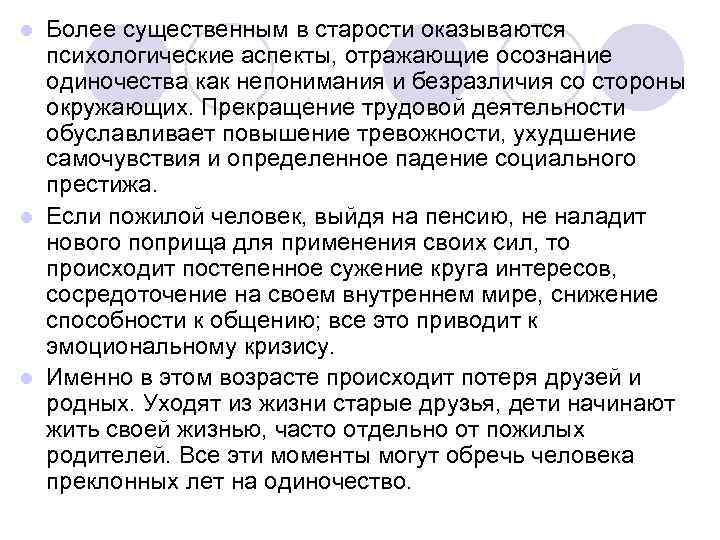 Более существенным в старости оказываются психологические аспекты, отражающие осознание одиночества как непонимания и безразличия со стороны окружающих. Прекращение трудовой деятельности обуславливает повышение тревожности, ухудшение самочувствия и определенное падение социального престижа.

Если пожилой человек, выйдя на пенсию, не наладит нового поприща для применения своих сил, то происходит постепенное сужение круга интересов, сосредоточение на своем внутреннем мире, снижение способности к общению; все это приводит к эмоциональному кризису.

Именно в этом возрасте происходит потеря друзей и родных. Уходят из жизни старые друзья, дети начинают жить своей жизнью, часто отдельно от пожилых родителей. Все эти моменты могут обречь человека преклонных лет на одиночество.